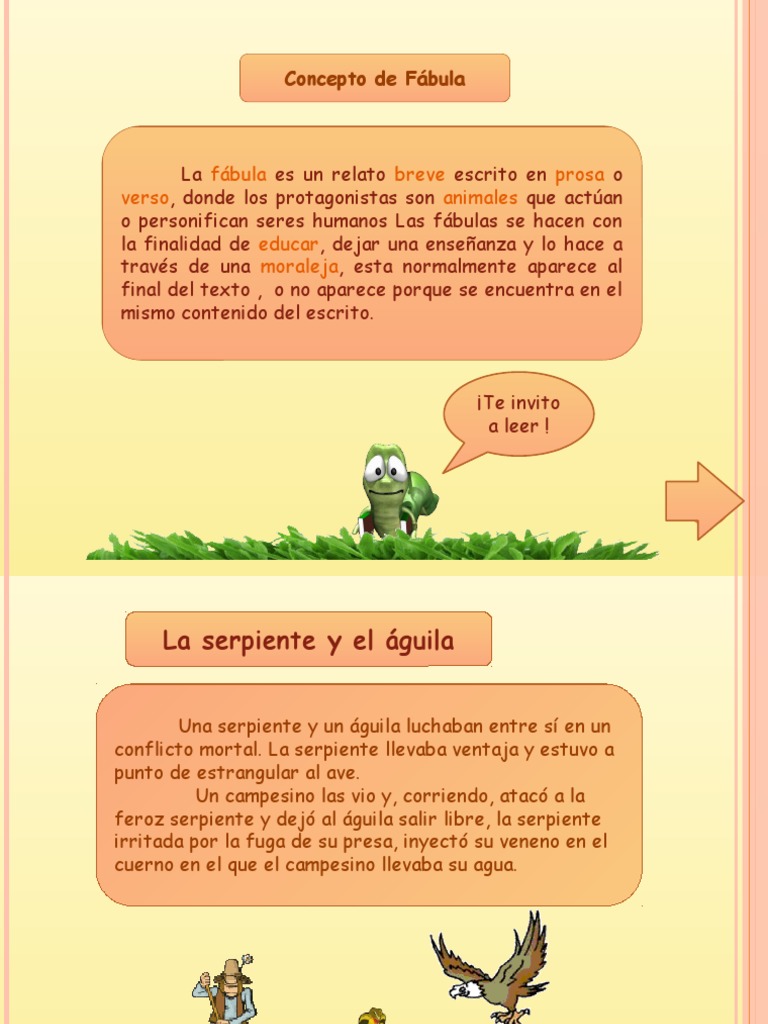 Concepto de Fábula

La fábula es un relato breve escrito en prosa o verso, donde los protagonistas son animales que actúan o personifican seres humanos Las fábulas se hacen con la finalidad de educar, dejar una enseñanza y lo hace a través de una moraleja, esta normalmente aparece al final del texto , o no aparece porque se encuentra en el mismo contenido del escrito.

¡Te invito a leer !

La serpiente y el águila

Una serpiente y un águila luchaban entre sí en un conflicto mortal. La serpiente llevaba ventaja y estuvo a punto de estrangular al ave.

Un campesino las vio y, corriendo, atacó a la feroz serpiente y dejó al águila salir libre, la serpiente irritada por la fuga de su presa, inyectó su veneno en el cuerno en el que el campesino llevaba su agua.